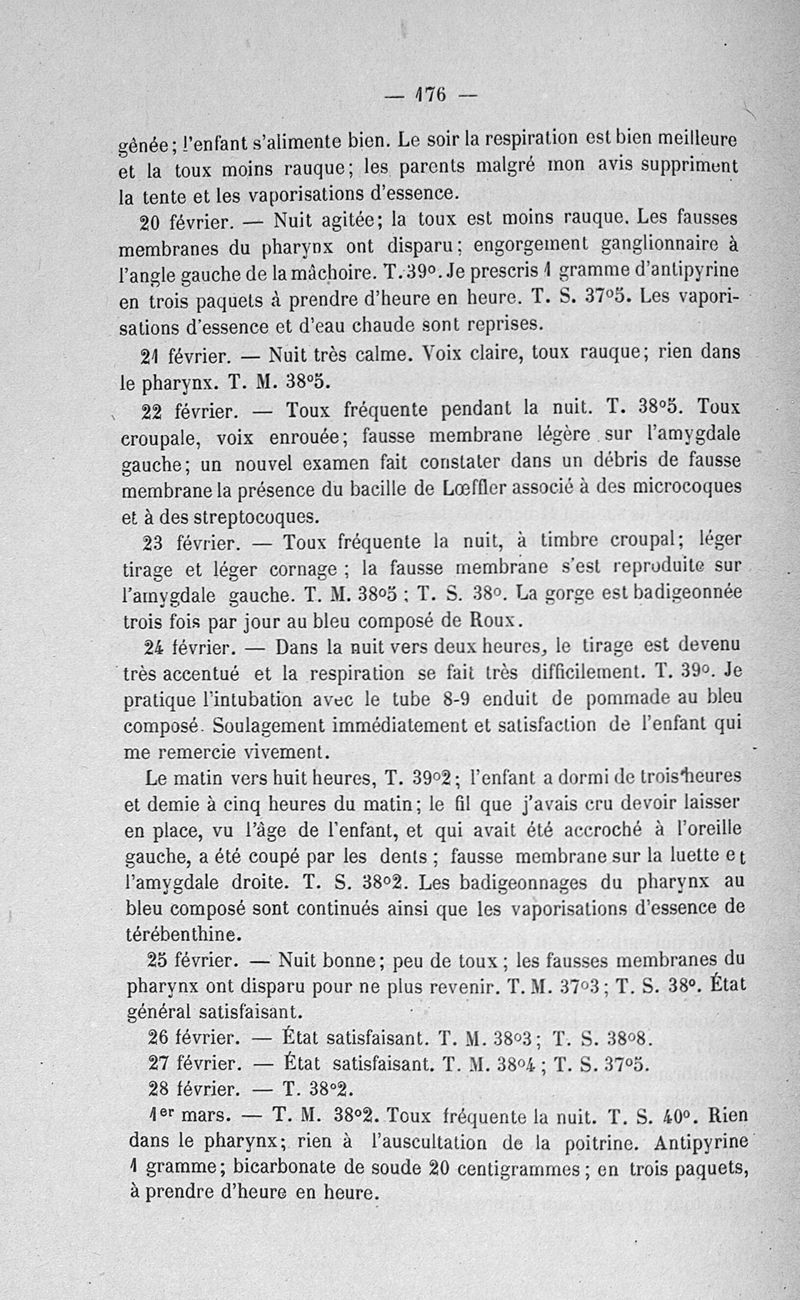 — 176 —

gênée; l'enfant s'alimente bien. Le soir la respiration est bien meilleure et la toux moins rauque; les parents malgré mon avis suppriment la tente et les vaporisations d'essence.

20 février. — Nuit agitée; la toux est moins rauque. Les fausses membranes du pharynx ont disparu; engorgement ganglionnaire à l'angle gauche de la mâchoire. T. 39°. Je prescris 1 gramme d'antipyrine en trois paquets à prendre d'heure en heure. T. S. 37°5. Les vaporisations d'essence et d'eau chaude sont reprises.

21 février. — Nuit très calme. Voix claire, toux rauque; rien dans le pharynx. T. M. 38°5.

22 février. — Toux fréquente pendant la nuit. T. 38°5. Toux croupale, voix enrouée; fausse membrane légère sur l'amygdale gauche; un nouvel examen fait constater dans un débris de fausse membrane la présence du bacille de Lœffler associé à des microcoques et à des streptocoques.

23 février. — Toux fréquente la nuit, à timbre croupal; léger tirage et léger cornage; la fausse membrane s'est reproduite sur l'amygdale gauche. T. M. 38°5; T. S. 38°. La gorge est badigeonnée trois fois par jour au bleu composé de Roux.

24 février. — Dans la nuit vers deux heures, le tirage est devenu très accentué et la respiration se fait très difficilement. T. 39°. Je pratique l'intubation avec le tube 8-9 enduit de pommade au bleu composé. Soulagement immédiatement et satisfaction de l'enfant qui me remercie vivement.

Le matin vers huit heures, T. 39°2; l'enfant a dormi de trois heures et demie à cinq heures du matin; le fil que j'avais cru devoir laisser en place, vu l'âge de l'enfant, et qui avait été accroché à l'oreille gauche, a été coupé par les dents; fausse membrane sur la luette et l'amygdale droite. T. S. 38°2. Les badigeonnages du pharynx au bleu composé sont continués ainsi que les vaporisations d'essence de térébenthine.

25 février. — Nuit bonne; peu de toux; les fausses membranes du pharynx ont disparu pour ne plus revenir. T. M. 37°3; T. S. 38°. État général satisfaisant.

26 février. — État satisfaisant. T. M. 38°3; T. S. 38°8.

27 février. — État satisfaisant. T. M. 38°4; T. S. 37°5.

28 février. — T. 38°2.

1er mars. — T. M. 38°2. Toux fréquente la nuit. T. S. 40°. Rien dans le pharynx; rien à l'auscultation de la poitrine. Antipyrine 1 gramme; bicarbonate de soude 20 centigrammes; en trois paquets, à prendre d'heure en heure.